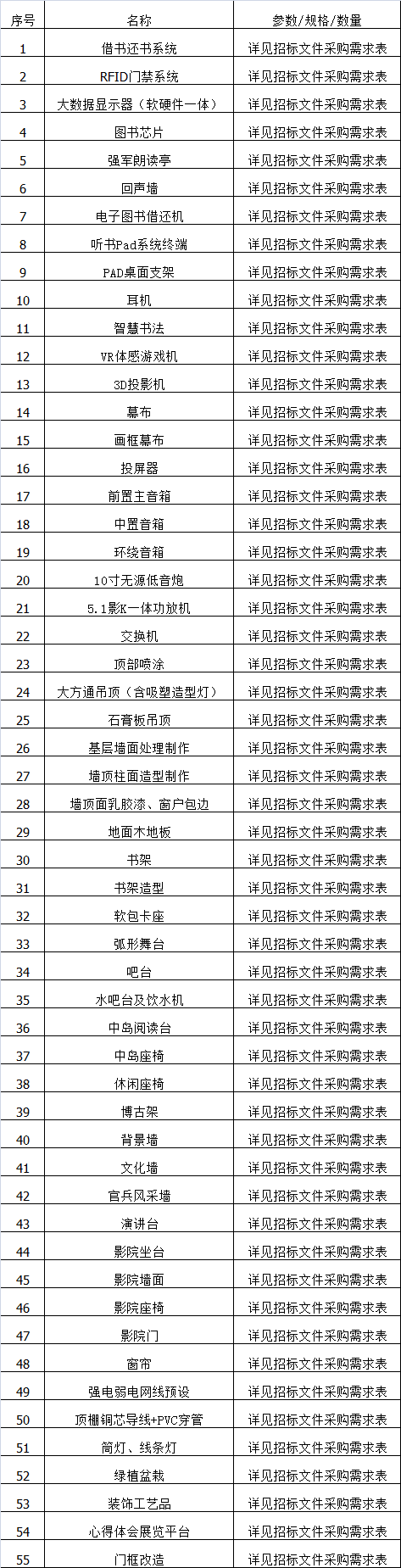 | 序号 | 名称 | 参数/规格/数量 |
|---|---|---|
| 1 | 借书还书系统 | 详见招标文件采购需求表 |
| 2 | RFID门禁系统 | 详见招标文件采购需求表 |
| 3 | 大数据显示器（软硬件一体） | 详见招标文件采购需求表 |
| 4 | 图书芯片 | 详见招标文件采购需求表 |
| 5 | 强军朗读亭 | 详见招标文件采购需求表 |
| 6 | 回声墙 | 详见招标文件采购需求表 |
| 7 | 电子图书借还机 | 详见招标文件采购需求表 |
| 8 | 听书Pad系统终端 | 详见招标文件采购需求表 |
| 9 | PAD桌面支架 | 详见招标文件采购需求表 |
| 10 | 耳机 | 详见招标文件采购需求表 |
| 11 | 智慧书法 | 详见招标文件采购需求表 |
| 12 | VR体感游戏机 | 详见招标文件采购需求表 |
| 13 | 3D投影机 | 详见招标文件采购需求表 |
| 14 | 幕布 | 详见招标文件采购需求表 |
| 15 | 画框幕布 | 详见招标文件采购需求表 |
| 16 | 投屏器 | 详见招标文件采购需求表 |
| 17 | 前置主音箱 | 详见招标文件采购需求表 |
| 18 | 中置音箱 | 详见招标文件采购需求表 |
| 19 | 环绕音箱 | 详见招标文件采购需求表 |
| 20 | 10寸无源低音炮 | 详见招标文件采购需求表 |
| 21 | 5.1影K一体功放机 | 详见招标文件采购需求表 |
| 22 | 交换机 | 详见招标文件采购需求表 |
| 23 | 顶部喷涂 | 详见招标文件采购需求表 |
| 24 | 大方通吊顶（含吸塑造型灯） | 详见招标文件采购需求表 |
| 25 | 石膏板吊顶 | 详见招标文件采购需求表 |
| 26 | 基层墙面处理制作 | 详见招标文件采购需求表 |
| 27 | 墙顶柱面造型制作 | 详见招标文件采购需求表 |
| 28 | 墙顶面乳胶漆、窗户包边 | 详见招标文件采购需求表 |
| 29 | 地面木地板 | 详见招标文件采购需求表 |
| 30 | 书架 | 详见招标文件采购需求表 |
| 31 | 书架造型 | 详见招标文件采购需求表 |
| 32 | 软包卡座 | 详见招标文件采购需求表 |
| 33 | 弧形舞台 | 详见招标文件采购需求表 |
| 34 | 吧台 | 详见招标文件采购需求表 |
| 35 | 水吧台及饮水机 | 详见招标文件采购需求表 |
| 36 | 中岛阅读台 | 详见招标文件采购需求表 |
| 37 | 中岛座椅 | 详见招标文件采购需求表 |
| 38 | 休闲座椅 | 详见招标文件采购需求表 |
| 39 | 博古架 | 详见招标文件采购需求表 |
| 40 | 背景墙 | 详见招标文件采购需求表 |
| 41 | 文化墙 | 详见招标文件采购需求表 |
| 42 | 官兵风采墙 | 详见招标文件采购需求表 |
| 43 | 演讲台 | 详见招标文件采购需求表 |
| 44 | 影院坐台 | 详见招标文件采购需求表 |
| 45 | 影院墙面 | 详见招标文件采购需求表 |
| 46 | 影院座椅 | 详见招标文件采购需求表 |
| 47 | 影院门 | 详见招标文件采购需求表 |
| 48 | 窗帘 | 详见招标文件采购需求表 |
| 49 | 强电弱电网线预设 | 详见招标文件采购需求表 |
| 50 | 顶棚铜芯导线+PVC穿管 | 详见招标文件采购需求表 |
| 51 | 筒灯、线条灯 | 详见招标文件采购需求表 |
| 52 | 绿植盆栽 | 详见招标文件采购需求表 |
| 53 | 装饰工艺品 | 详见招标文件采购需求表 |
| 54 | 心得体会展览平台 | 详见招标文件采购需求表 |
| 55 | 门框改造 | 详见招标文件采购需求表 |